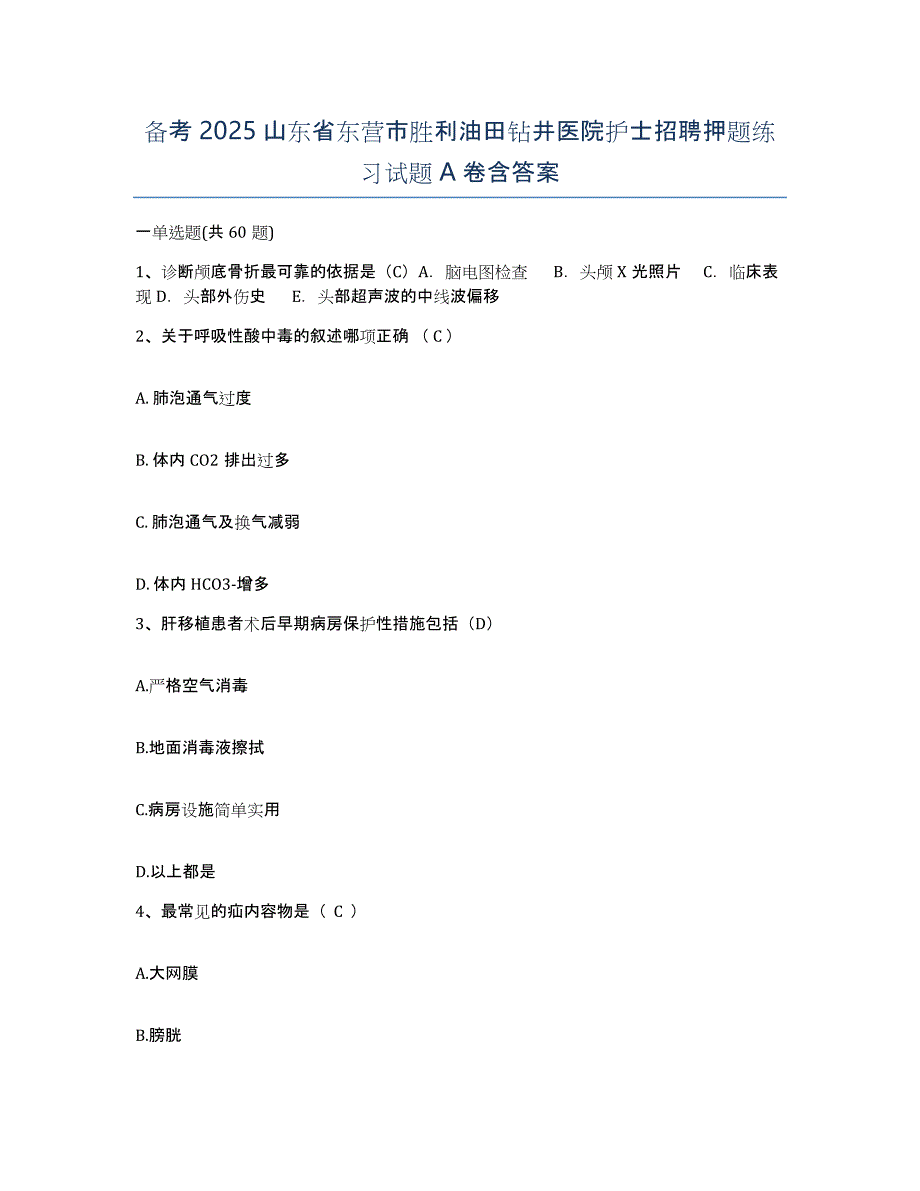 备考 2025 山东省东营市胜利油田钻井医院护士招聘押题练习试题 A 卷含答案

一单选题(共 60 题)

1、诊断颅底骨折最可靠的依据是（C）A. 脑电图检查 B. 头颅 X 光照片 C. 临床表现 D. 头部外伤史 E. 头部超声波的中线波偏移

2、关于呼吸性酸中毒的叙述哪项正确 （ C ）

A. 肺泡通气过度

B. 体内 CO2 排出过多

C. 肺泡通气及换气减弱

D. 体内 HCO3-增多

3、肝移植患者术后早期病房保护性措施包括（D）

A.严格空气消毒

B.地面消毒液擦拭

C.病房设施简单实用

D.以上都是

4、最常见的疝内容物是（ C ）

A.大网膜

B.膀胱